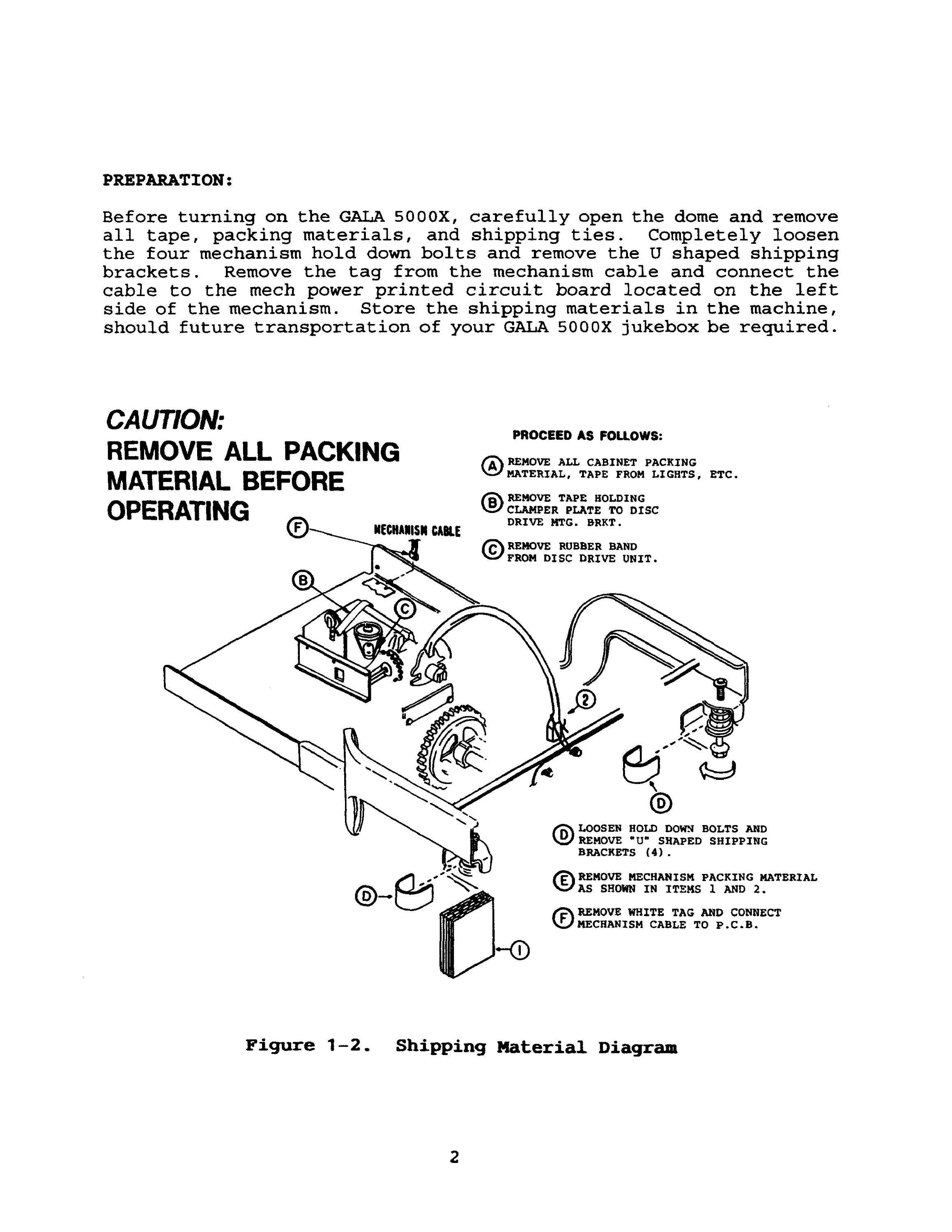 PREPARATION:

Before turning on the GALA 5000X, carefully open the dome and remove all tape, packing materials, and shipping ties. Completely loosen the four mechanism hold down bolts and remove the U shaped shipping brackets. Remove the tag from the mechanism cable and connect the cable to the mech power printed circuit board located on the left side of the mechanism. Store the shipping materials in the machine, should future transportation of your GALA 5000X jukebox be required.

CAUTION:
REMOVE ALL PACKING MATERIAL BEFORE OPERATING

PROCEED AS FOLLOWS:

A REMOVE ALL CABINET PACKING MATERIAL, TAPE FROM LIGHTS, ETC.

B REMOVE TAPE HOLDING CLAMPER PLATE TO DISC DRIVE MTG. BRKT.

C REMOVE RUBBER BAND FROM DISC DRIVE UNIT.

F MECHANISM CABLE

B

C

2

D

D LOOSEN HOLD DOWN BOLTS AND REMOVE "U" SHAPED SHIPPING BRACKETS (4).

E REMOVE MECHANISM PACKING MATERIAL AS SHOWN IN ITEMS 1 AND 2.

F REMOVE WHITE TAG AND CONNECT MECHANISM CABLE TO P.C.B.

D

1

Figure 1-2. Shipping Material Diagram

2